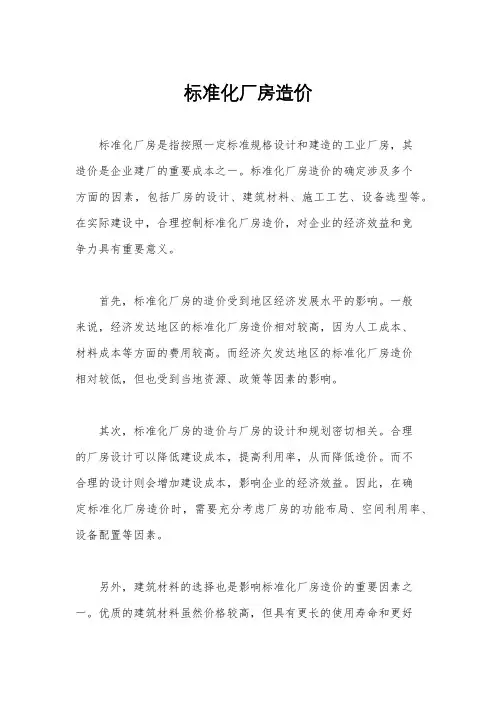 标准化厂房造价

标准化厂房是指按照一定标准规格设计和建造的工业厂房，其造价是企业建厂的重要成本之一。标准化厂房造价的确定涉及多个方面的因素，包括厂房的设计、建筑材料、施工工艺、设备选型等。在实际建设中，合理控制标准化厂房造价，对企业的经济效益和竞争力具有重要意义。

首先，标准化厂房的造价受到地区经济发展水平的影响。一般来说，经济发达地区的标准化厂房造价相对较高，因为人工成本、材料成本等方面的费用较高。而经济欠发达地区的标准化厂房造价相对较低，但也受到当地资源、政策等因素的影响。

其次，标准化厂房的造价与厂房的设计和规划密切相关。合理的厂房设计可以降低建设成本，提高利用率，从而降低造价。而不合理的设计则会增加建设成本，影响企业的经济效益。因此，在确定标准化厂房造价时，需要充分考虑厂房的功能布局、空间利用率、设备配置等因素。

另外，建筑材料的选择也是影响标准化厂房造价的重要因素之一。优质的建筑材料虽然价格较高，但具有更长的使用寿命和更好